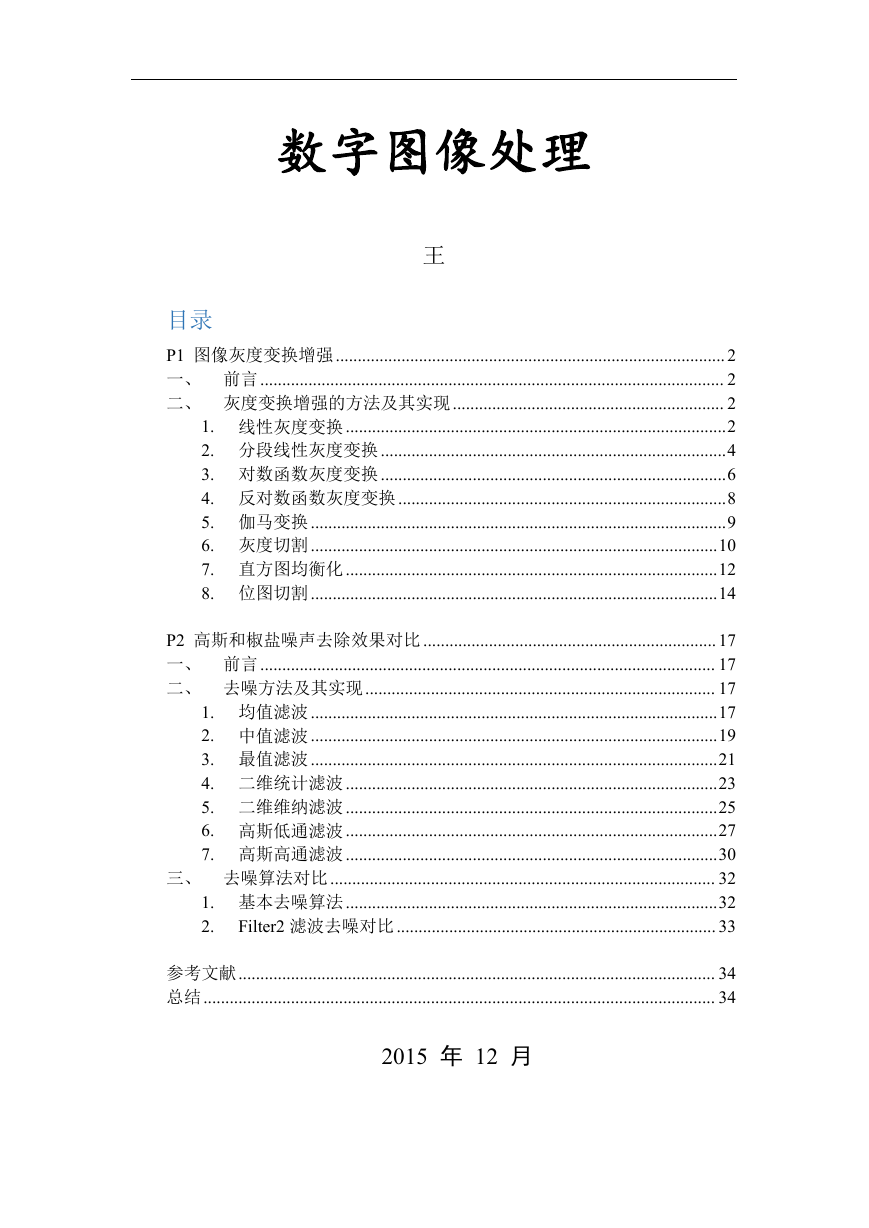 数字图像处理

王

目录

P1 图像灰度变换增强 ........ 2
一、 前言 ........ 2
二、 灰度变换增强的方法及其实现 ........ 2
1. 线性灰度变换 ........ 2
2. 分段线性灰度变换 ........ 4
3. 对数函数灰度变换 ........ 6
4. 反对数函数灰度变换 ........ 8
5. 伽马变换 ........ 9
6. 灰度切割 ........ 10
7. 直方图均衡化 ........ 12
8. 位图切割 ........ 14

P2 高斯和椒盐噪声去除效果对比 ........ 17
一、 前言 ........ 17
二、 去噪方法及其实现 ........ 17
1. 均值滤波 ........ 17
2. 中值滤波 ........ 19
3. 最值滤波 ........ 21
4. 二维统计滤波 ........ 23
5. 二维维纳滤波 ........ 25
6. 高斯低通滤波 ........ 27
7. 高斯高通滤波 ........ 30
三、 去噪算法对比 ........ 32
1. 基本去噪算法 ........ 32
2. Filter2 滤波去噪对比 ........ 33

参考文献 ........ 34
总结 ........ 34

2015 年 12 月